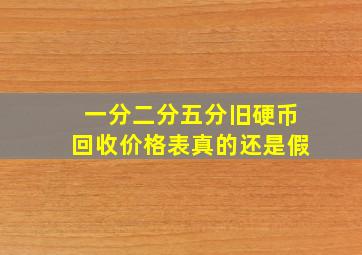 一分二分五分旧硬币
回收价格表真的还是假